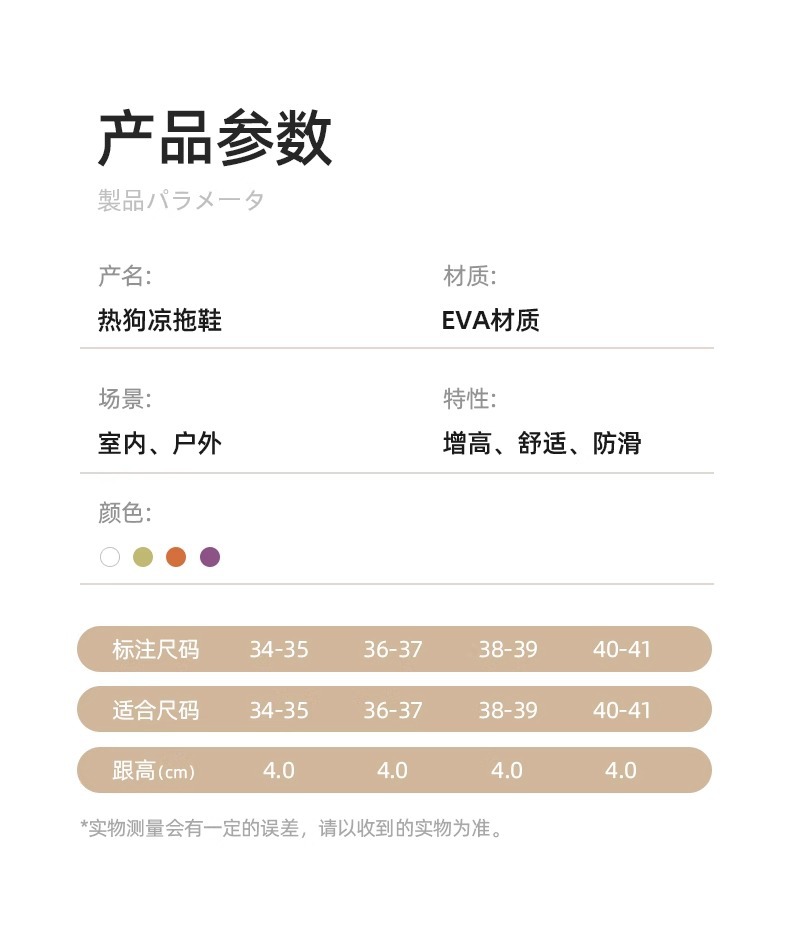 产品参数
製品パラメータ

产名:
热狗凉拖鞋

材质:
EVA材质

场景:
室内、户外

特性:
增高、舒适、防滑

颜色:

| 标注尺码 | 34-35 | 36-37 | 38-39 | 40-41 |
|---|---|---|---|---|
| 适合尺码 | 34-35 | 36-37 | 38-39 | 40-41 |
| 跟高(cm) | 4.0 | 4.0 | 4.0 | 4.0 |

*实物测量会有一定的误差，请以收到的实物为准。